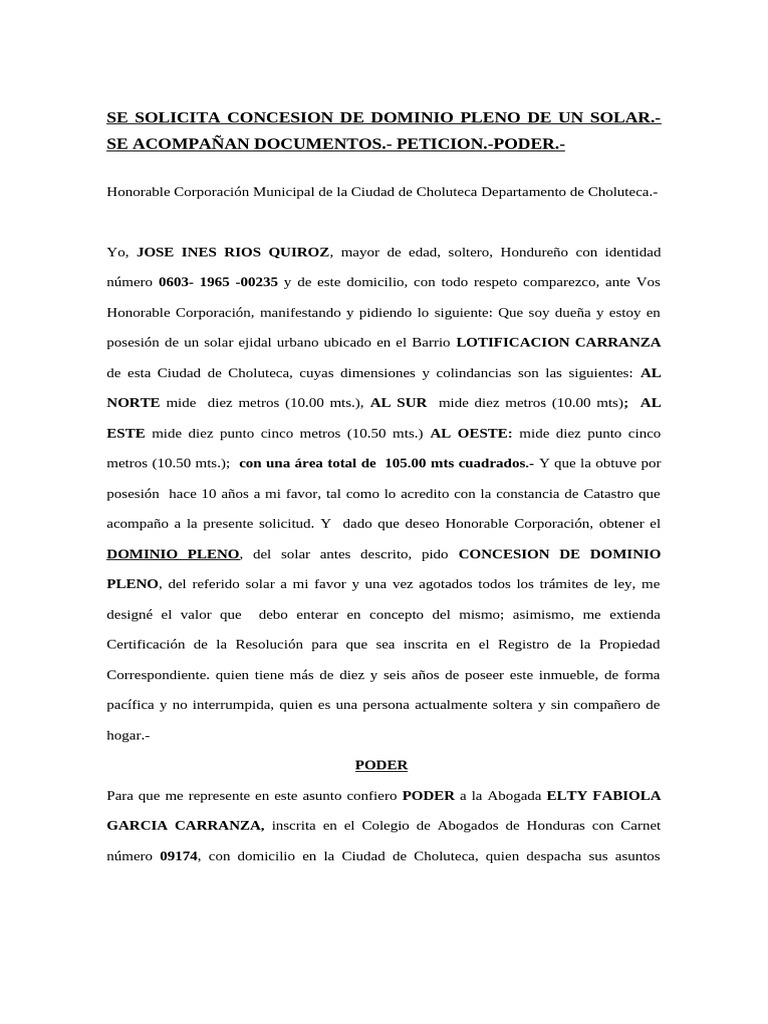 SE SOLICITA CONCESION DE DOMINIO PLENO DE UN SOLAR.- SE ACOMPAÑAN DOCUMENTOS.- PETICION.-PODER.-

Honorable Corporación Municipal de la Ciudad de Choluteca Departamento de Choluteca.-

Yo, JOSE INES RIOS QUIROZ, mayor de edad, soltero, Hondureño con identidad número 0603- 1965 -00235 y de este domicilio, con todo respeto comparezco, ante Vos Honorable Corporación, manifestando y pidiendo lo siguiente: Que soy dueña y estoy en posesión de un solar ejidal urbano ubicado en el Barrio LOTIFICACION CARRANZA de esta Ciudad de Choluteca, cuyas dimensiones y colindancias son las siguientes: AL NORTE mide diez metros (10.00 mts.), AL SUR mide diez metros (10.00 mts); AL ESTE mide diez punto cinco metros (10.50 mts.) AL OESTE: mide diez punto cinco metros (10.50 mts.); con una área total de 105.00 mts cuadrados.- Y que la obtuve por posesión hace 10 años a mi favor, tal como lo acredito con la constancia de Catastro que acompaño a la presente solicitud. Y dado que deseo Honorable Corporación, obtener el DOMINIO PLENO, del solar antes descrito, pido CONCESION DE DOMINIO PLENO, del referido solar a mi favor y una vez agotados todos los trámites de ley, me designé el valor que debo enterar en concepto del mismo; asimismo, me extienda Certificación de la Resolución para que sea inscrita en el Registro de la Propiedad Correspondiente. quien tiene más de diez y seis años de poseer este inmueble, de forma pacífica y no interrumpida, quien es una persona actualmente soltera y sin compañero de hogar.-

PODER

Para que me represente en este asunto confiero PODER a la Abogada ELTY FABIOLA GARCIA CARRANZA, inscrita en el Colegio de Abogados de Honduras con Carnet número 09174, con domicilio en la Ciudad de Choluteca, quien despacha sus asuntos